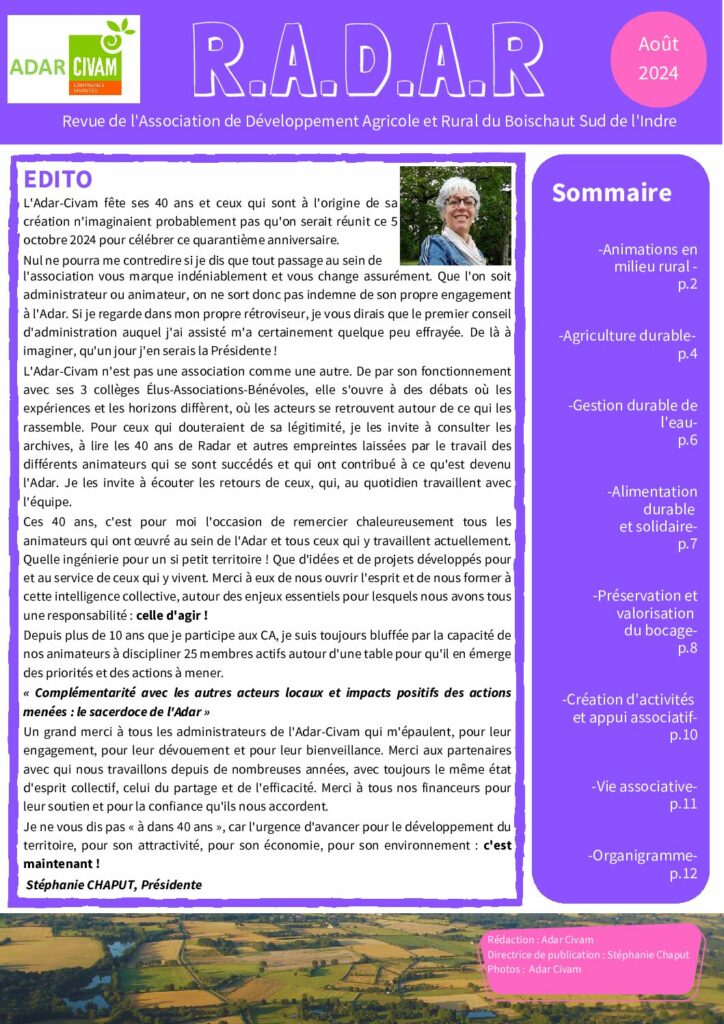 ADAR CIVAM
CAMPAGNES VIVANTES

R.A.D.A.R

Août 2024

Revue de l'Association de Développement Agricole et Rural du Boischaut Sud de l'Indre

EDITO

L'Adar-Civam fête ses 40 ans et ceux qui sont à l'origine de sa création n'imaginaient probablement pas qu'on serait réunit ce 5 octobre 2024 pour célébrer ce quarantième anniversaire.

Nul ne pourra me contredire si je dis que tout passage au sein de l'association vous marque indéniablement et vous change assurément. Que l'on soit administrateur ou animateur, on ne sort donc pas indemne de son propre engagement à l'Adar. Si je regarde dans mon propre rétroviseur, je vous dirais que le premier conseil d'administration auquel j'ai assisté m'a certainement quelque peu effrayée. De là à imaginer, qu'un jour j'en serais la Présidente !

L'Adar-Civam n'est pas une association comme une autre. De par son fonctionnement avec ses 3 collèges Élus-Associations-Bénévoles, elle s'ouvre à des débats où les expériences et les horizons diffèrent, où les acteurs se retrouvent autour de ce qui les rassemble. Pour ceux qui douteraient de sa légitimité, je les invite à consulter les archives, à lire les 40 ans de Radar et autres empreintes laissées par le travail des différents animateurs qui se sont succédés et qui ont contribué à ce qu'est devenu l'Adar. Je les invite à écouter les retours de ceux, qui, au quotidien travaillent avec l'équipe.

Ces 40 ans, c'est pour moi l'occasion de remercier chaleureusement tous les animateurs qui ont œuvré au sein de l'Adar et tous ceux qui y travaillent actuellement. Quelle ingénierie pour un si petit territoire ! Que d'idées et de projets développés pour et au service de ceux qui y vivent. Merci à eux de nous ouvrir l'esprit et de nous former à cette intelligence collective, autour des enjeux essentiels pour lesquels nous avons tous une responsabilité : celle d'agir !

Depuis plus de 10 ans que je participe aux CA, je suis toujours bluffée par la capacité de nos animateurs à discipliner 25 membres actifs autour d'une table pour qu'il en émerge des priorités et des actions à mener.

« Complémentarité avec les autres acteurs locaux et impacts positifs des actions menées : le sacerdoce de l'Adar »

Un grand merci à tous les administrateurs de l'Adar-Civam qui m'épaulent, pour leur engagement, pour leur dévouement et pour leur bienveillance. Merci aux partenaires avec qui nous travaillons depuis de nombreuses années, avec toujours le même état d'esprit collectif, celui du partage et de l'efficacité. Merci à tous nos financeurs pour leur soutien et pour la confiance qu'ils nous accordent.

Je ne vous dis pas « à dans 40 ans », car l'urgence d'avancer pour le développement du territoire, pour son attractivité, pour son économie, pour son environnement : c'est maintenant !

Stéphanie CHAPUT, Présidente

Sommaire

-Animations en milieu rural - p.2

-Agriculture durable- p.4

-Gestion durable de l'eau- p.6

-Alimentation durable et solidaire- p.7

-Préservation et valorisation du bocage- p.8

-Création d'activités et appui associatif- p.10

-Vie associative- p.11

-Organigramme- p.12

Rédaction : Adar Civam
Directrice de publication : Stéphanie Chaput
Photos : Adar Civam